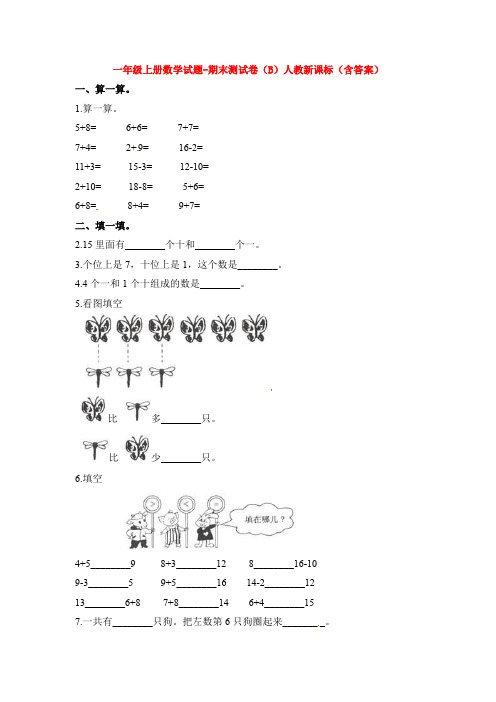 一年级上册数学试题-期末测试卷（B）人教新课标（含答案）

一、算一算。

1.算一算。

5+8=　　6+6=　　7+7=

7+4=　　2+9=　　16-2=

11+3=　　15-3=　　12-10=

2+10=　　18-8=　　5+6=

6+8=　　8+4=　　9+7=

二、填一填。

2.15 里面有________个十和________个一。

3.个位上是 7，十位上是 1，这个数是________。

4.4 个一和 1 个十组成的数是________。

5.看图填空

比　　多________只。

比　　少________只。

6.填空

>　<　=

填在哪儿？

4+5________9　　8+3________12　　8________16-10

9-3________5　　9+5________16　　14-2________12

13________6+8　　7+8________14　　6+4________15

7.一共有________只狗。把左数第 6 只狗圈起来________。